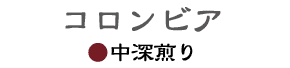 コロンビア

●中深煎り